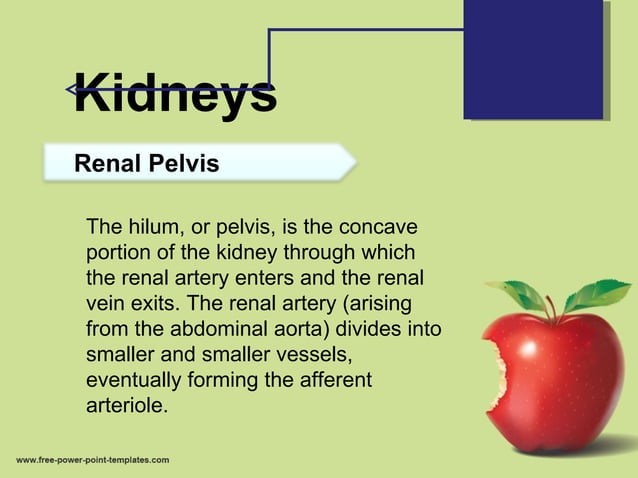 Kidneys

Renal Pelvis

The hilum, or pelvis, is the concave portion of the kidney through which the renal artery enters and the renal vein exits. The renal artery (arising from the abdominal aorta) divides into smaller and smaller vessels, eventually forming the afferent arteriole.

www.free-power-point-templates.com